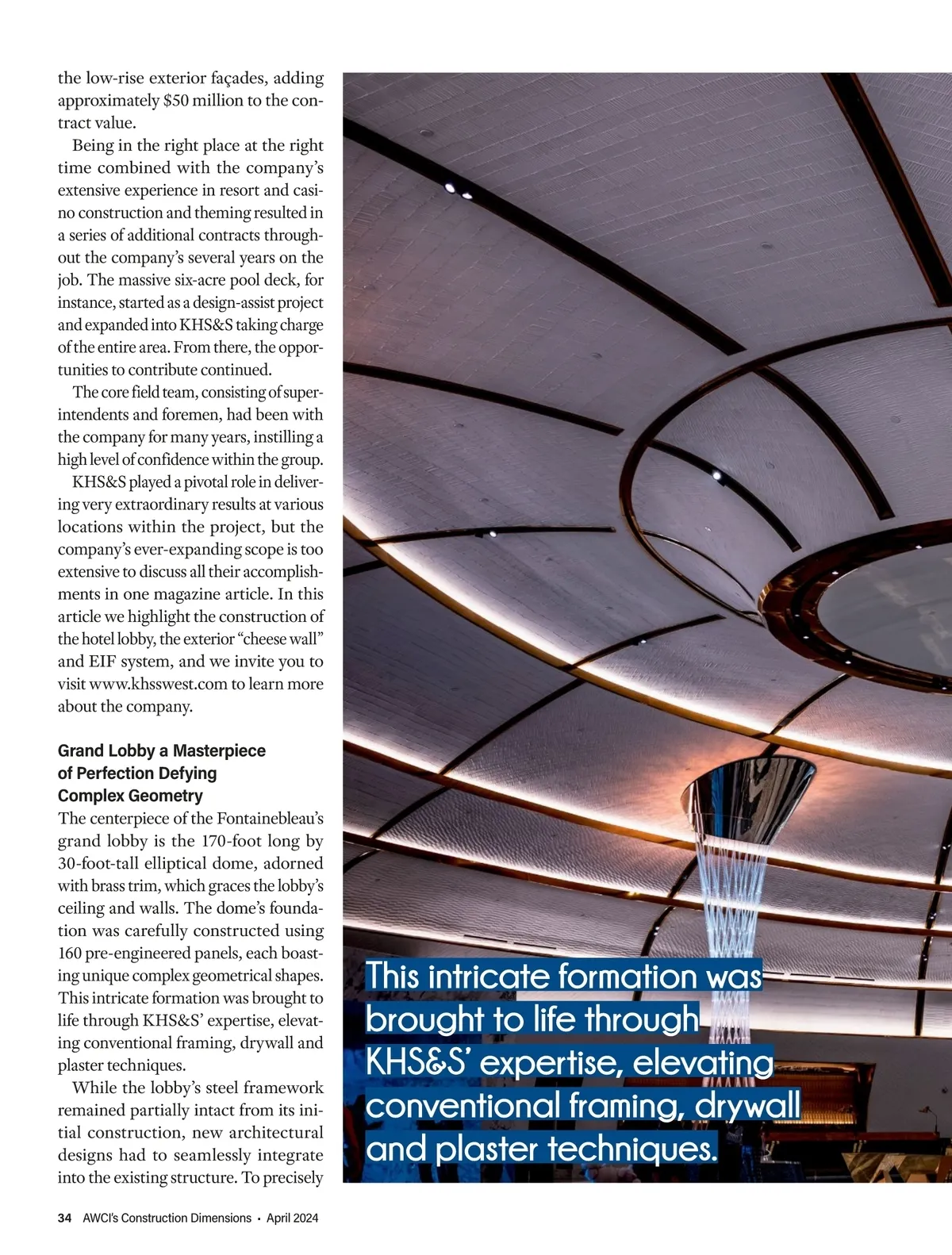 the low-rise exterior façades, adding approximately $50 million to the contract value.

Being in the right place at the right time combined with the company's extensive experience in resort and casino construction and theming resulted in a series of additional contracts throughout the company's several years on the job. The massive six-acre pool deck, for instance, started as a design-assist project and expanded into KHS&S taking charge of the entire area. From there, the opportunities to contribute continued.

The core field team, consisting of superintendents and foremen, had been with the company for many years, instilling a high level of confidence within the group.

KHS&S played a pivotal role in delivering very extraordinary results at various locations within the project, but the company's ever-expanding scope is too extensive to discuss all their accomplishments in one magazine article. In this article we highlight the construction of the hotel lobby, the exterior "cheese wall" and EIF system, and we invite you to visit www.khsswest.com to learn more about the company.

Grand Lobby a Masterpiece of Perfection Defying Complex Geometry

The centerpiece of the Fontainebleau's grand lobby is the 170-foot long by 30-foot-tall elliptical dome, adorned with brass trim, which graces the lobby's ceiling and walls. The dome's foundation was carefully constructed using 160 pre-engineered panels, each boasting unique complex geometrical shapes. This intricate formation was brought to life through KHS&S' expertise, elevating conventional framing, drywall and plaster techniques.

While the lobby's steel framework remained partially intact from its initial construction, new architectural designs had to seamlessly integrate into the existing structure. To precisely

This intricate formation was brought to life through KHS&S' expertise, elevating conventional framing, drywall and plaster techniques.

34 AWCI's Construction Dimensions • April 2024